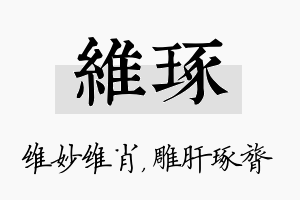 維琢

维妙维肖，雕肝琢膂